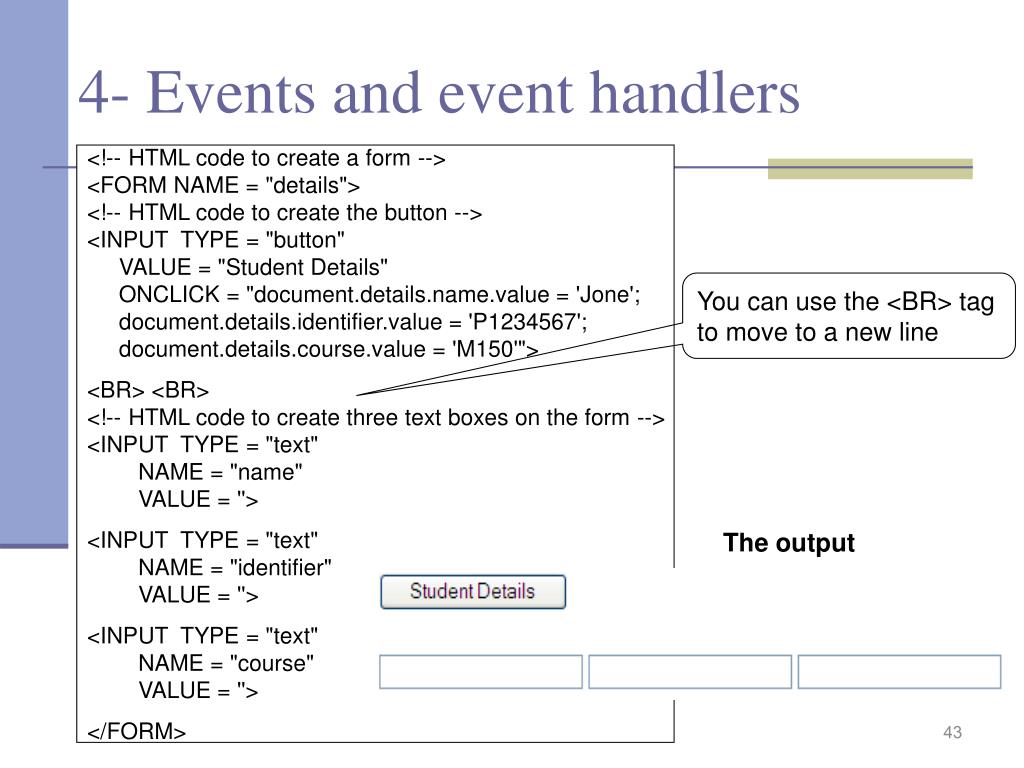 4- Events and event handlers

<!-- HTML code to create a form -->
<FORM NAME = "details">
<!-- HTML code to create the button -->
<INPUT TYPE = "button"
VALUE = "Student Details"
ONCLICK = "document.details.name.value = 'Jone';
document.details.identifier.value = 'P1234567';
document.details.course.value = 'M150'">

<BR> <BR>
<!-- HTML code to create three text boxes on the form -->
<INPUT TYPE = "text"
NAME = "name"
VALUE = ''>

<INPUT TYPE = "text"
NAME = "identifier"
VALUE = ''>

<INPUT TYPE = "text"
NAME = "course"
VALUE = ''>

</FORM>

You can use the <BR> tag to move to a new line

The output

Student Details

43